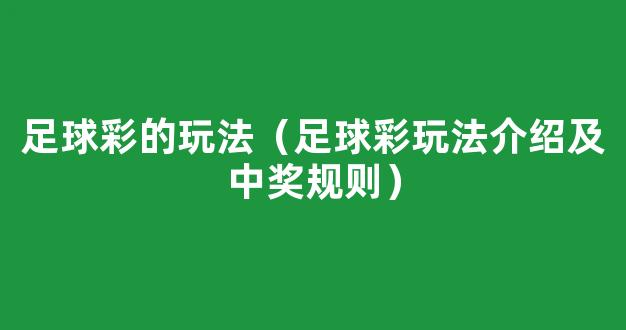 足球彩的玩法（足球彩玩法介绍及中奖规则）